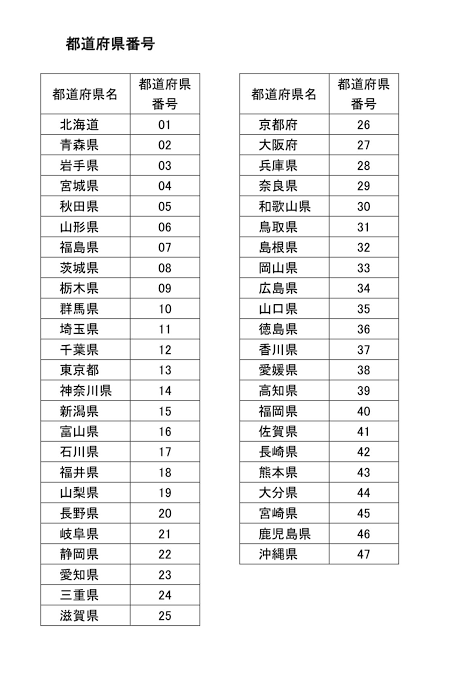 都道府県番号

| 都道府県名 | 都道府県番号 |
|---|---|
| 北海道 | 01 |
| 青森県 | 02 |
| 岩手県 | 03 |
| 宮城県 | 04 |
| 秋田県 | 05 |
| 山形県 | 06 |
| 福島県 | 07 |
| 茨城県 | 08 |
| 栃木県 | 09 |
| 群馬県 | 10 |
| 埼玉県 | 11 |
| 千葉県 | 12 |
| 東京都 | 13 |
| 神奈川県 | 14 |
| 新潟県 | 15 |
| 富山県 | 16 |
| 石川県 | 17 |
| 福井県 | 18 |
| 山梨県 | 19 |
| 長野県 | 20 |
| 岐阜県 | 21 |
| 静岡県 | 22 |
| 愛知県 | 23 |
| 三重県 | 24 |
| 滋賀県 | 25 |

| 都道府県名 | 都道府県番号 |
|---|---|
| 京都府 | 26 |
| 大阪府 | 27 |
| 兵庫県 | 28 |
| 奈良県 | 29 |
| 和歌山県 | 30 |
| 鳥取県 | 31 |
| 島根県 | 32 |
| 岡山県 | 33 |
| 広島県 | 34 |
| 山口県 | 35 |
| 徳島県 | 36 |
| 香川県 | 37 |
| 愛媛県 | 38 |
| 高知県 | 39 |
| 福岡県 | 40 |
| 佐賀県 | 41 |
| 長崎県 | 42 |
| 熊本県 | 43 |
| 大分県 | 44 |
| 宮崎県 | 45 |
| 鹿児島県 | 46 |
| 沖縄県 | 47 |